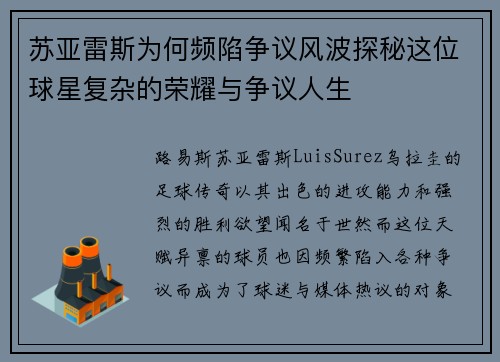 苏亚雷斯为何频陷争议风波探秘这位球星复杂的荣耀与争议人生

路易斯苏亚雷斯LuisSurez乌拉圭的足球传奇以其出色的进攻能力和强烈的胜利欲望闻名于世然而这位天赋异禀的球员也因频繁陷入各种争议而成为了球迷与媒体热议的对象